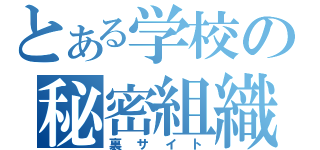 とある学校の
秘密組織
裏サイト